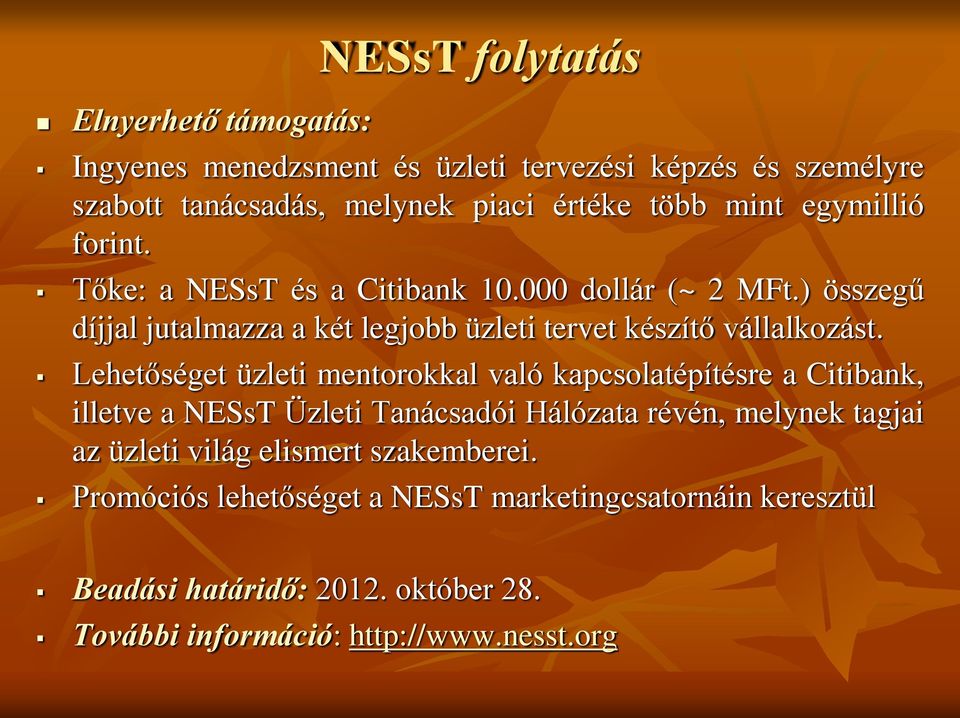 NESsT folytatás

Elnyerhető támogatás:

Ingyenes menedzsment és üzleti tervezési képzés és személyre szabott tanácsadás, melynek piaci értéke több mint egymillió forint.

Tőke: a NESsT és a Citibank 10.000 dollár (~ 2 MFt.) összegű díjjal jutalmazza a két legjobb üzleti tervet készítő vállalkozást.

Lehetőséget üzleti mentorokkal való kapcsolatépítésre a Citibank, illetve a NESsT Üzleti Tanácsadói Hálózata révén, melynek tagjai az üzleti világ elismert szakemberei.

Promóciós lehetőséget a NESsT marketingcsatornáin keresztül

Beadási határidő: 2012. október 28.

További információ: http://www.nesst.org